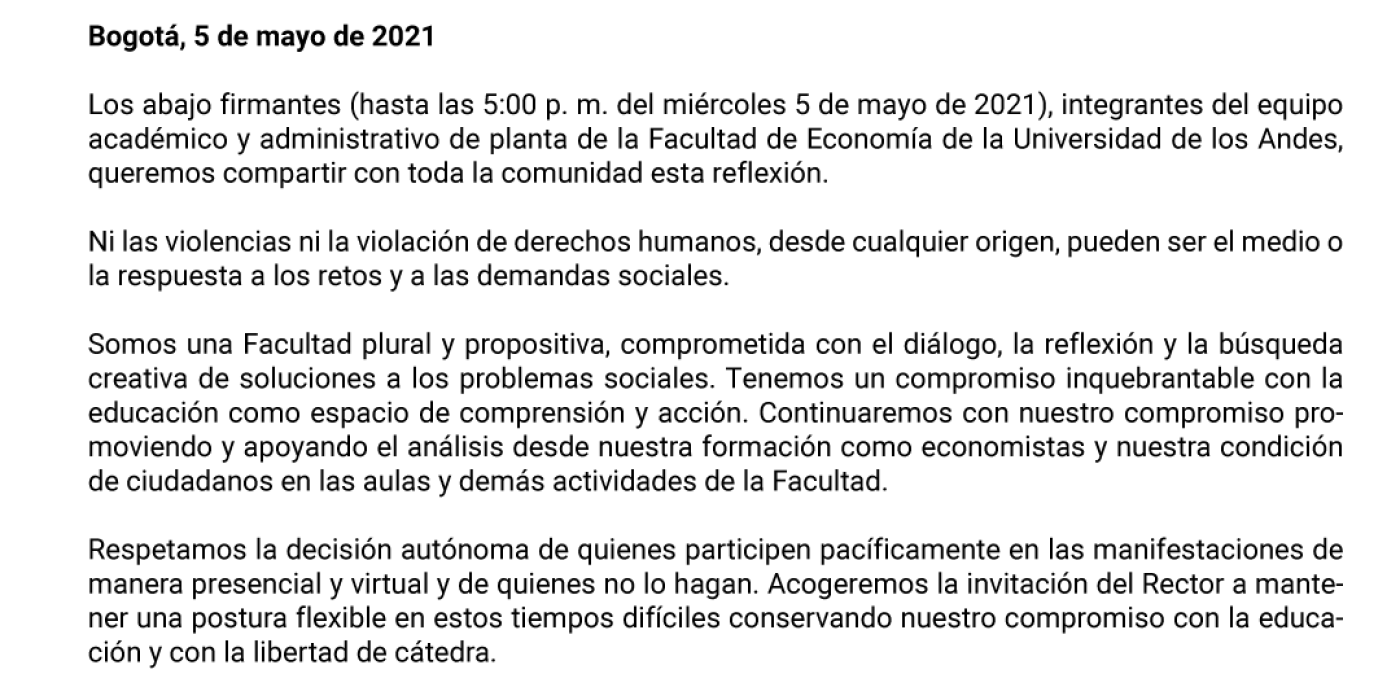 Bogotá, 5 de mayo de 2021

Los abajo firmantes (hasta las 5:00 p. m. del miércoles 5 de mayo de 2021), integrantes del equipo académico y administrativo de planta de la Facultad de Economía de la Universidad de los Andes, queremos compartir con toda la comunidad esta reflexión.

Ni las violencias ni la violación de derechos humanos, desde cualquier origen, pueden ser el medio o la respuesta a los retos y a las demandas sociales.

Somos una Facultad plural y propositiva, comprometida con el diálogo, la reflexión y la búsqueda creativa de soluciones a los problemas sociales. Tenemos un compromiso inquebrantable con la educación como espacio de comprensión y acción. Continuaremos con nuestro compromiso promoviendo y apoyando el análisis desde nuestra formación como economistas y nuestra condición de ciudadanos en las aulas y demás actividades de la Facultad.

Respetamos la decisión autónoma de quienes participen pacíficamente en las manifestaciones de manera presencial y virtual y de quienes no lo hagan. Acogeremos la invitación del Rector a mantener una postura flexible en estos tiempos difíciles conservando nuestro compromiso con la educación y con la libertad de cátedra.